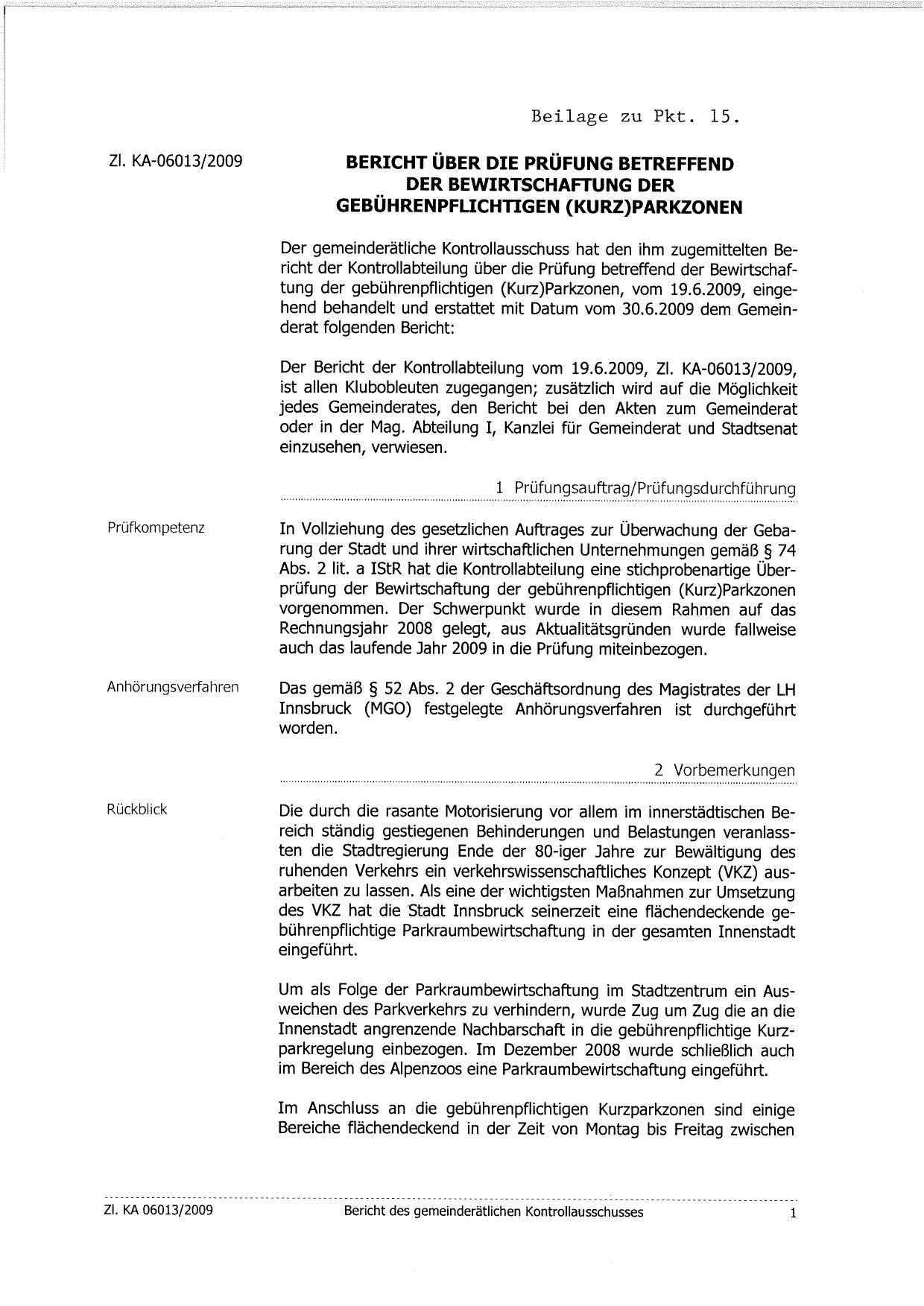 Beilage zu Pkt. 15.

Zl. KA-06013/2009

BERICHT ÜBER DIE PRÜFUNG BETREFFEND DER BEWIRTSCHAFTUNG DER GEBÜHRENPFLICHTIGEN (KURZ)PARKZONEN

Der gemeinderätliche Kontrollausschuss hat den ihm zugemittelten Bericht der Kontrollabteilung über die Prüfung betreffend der Bewirtschaftung der gebührenpflichtigen (Kurz)Parkzonen, vom 19.6.2009, eingehend behandelt und erstattet mit Datum vom 30.6.2009 dem Gemeinderat folgenden Bericht:

Der Bericht der Kontrollabteilung vom 19.6.2009, Zl. KA-06013/2009, ist allen Klubobleuten zugegangen; zusätzlich wird auf die Möglichkeit jedes Gemeinderates, den Bericht bei den Akten zum Gemeinderat oder in der Mag. Abteilung I, Kanzlei für Gemeinderat und Stadtsenat einzusehen, verwiesen.

1 Prüfungsauftrag/Prüfungsdurchführung

Prüfkompetenz

In Vollziehung des gesetzlichen Auftrages zur Überwachung der Gebarung der Stadt und ihrer wirtschaftlichen Unternehmungen gemäß § 74 Abs. 2 lit. a IStR hat die Kontrollabteilung eine stichprobenartige Überprüfung der Bewirtschaftung der gebührenpflichtigen (Kurz)Parkzonen vorgenommen. Der Schwerpunkt wurde in diesem Rahmen auf das Rechnungsjahr 2008 gelegt, aus Aktualitätsgründen wurde fallweise auch das laufende Jahr 2009 in die Prüfung miteinbezogen.

Anhörungsverfahren

Das gemäß § 52 Abs. 2 der Geschäftsordnung des Magistrates der LH Innsbruck (MGO) festgelegte Anhörungsverfahren ist durchgeführt worden.

2 Vorbemerkungen

Rückblick

Die durch die rasante Motorisierung vor allem im innerstädtischen Bereich ständig gestiegenen Behinderungen und Belastungen veranlassten die Stadtregierung Ende der 80-iger Jahre zur Bewältigung des ruhenden Verkehrs ein verkehrswissenschaftliches Konzept (VKZ) ausarbeiten zu lassen. Als eine der wichtigsten Maßnahmen zur Umsetzung des VKZ hat die Stadt Innsbruck seinerzeit eine flächendeckende gebührenpflichtige Parkraumbewirtschaftung in der gesamten Innenstadt eingeführt.

Um als Folge der Parkraumbewirtschaftung im Stadtzentrum ein Ausweichen des Parkverkehrs zu verhindern, wurde Zug um Zug die an die Innenstadt angrenzende Nachbarschaft in die gebührenpflichtige Kurzparkregelung einbezogen. Im Dezember 2008 wurde schließlich auch im Bereich des Alpenzoos eine Parkraumbewirtschaftung eingeführt.

Im Anschluss an die gebührenpflichtigen Kurzparkzonen sind einige Bereiche flächendeckend in der Zeit von Montag bis Freitag zwischen

Zl. KA 06013/2009 Bericht des gemeinderätlichen Kontrollausschusses 1